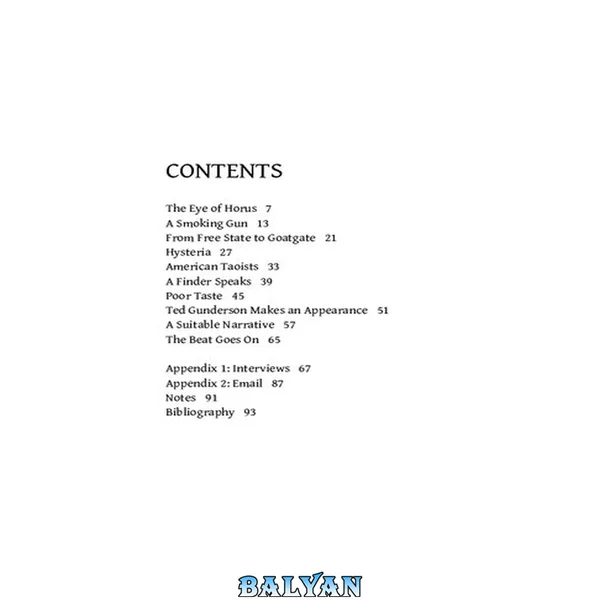 CONTENTS

The Eye of Horus 7
A Smoking Gun 13
From Free State to Goatgate 21
Hysteria 27
American Taoists 33
A Finder Speaks 39
Poor Taste 45
Ted Gunderson Makes an Appearance 51
A Suitable Narrative 57
The Beat Goes On 65

Appendix 1: Interviews 67
Appendix 2: Email 87
Notes 91
Bibliography 93

BALYAN